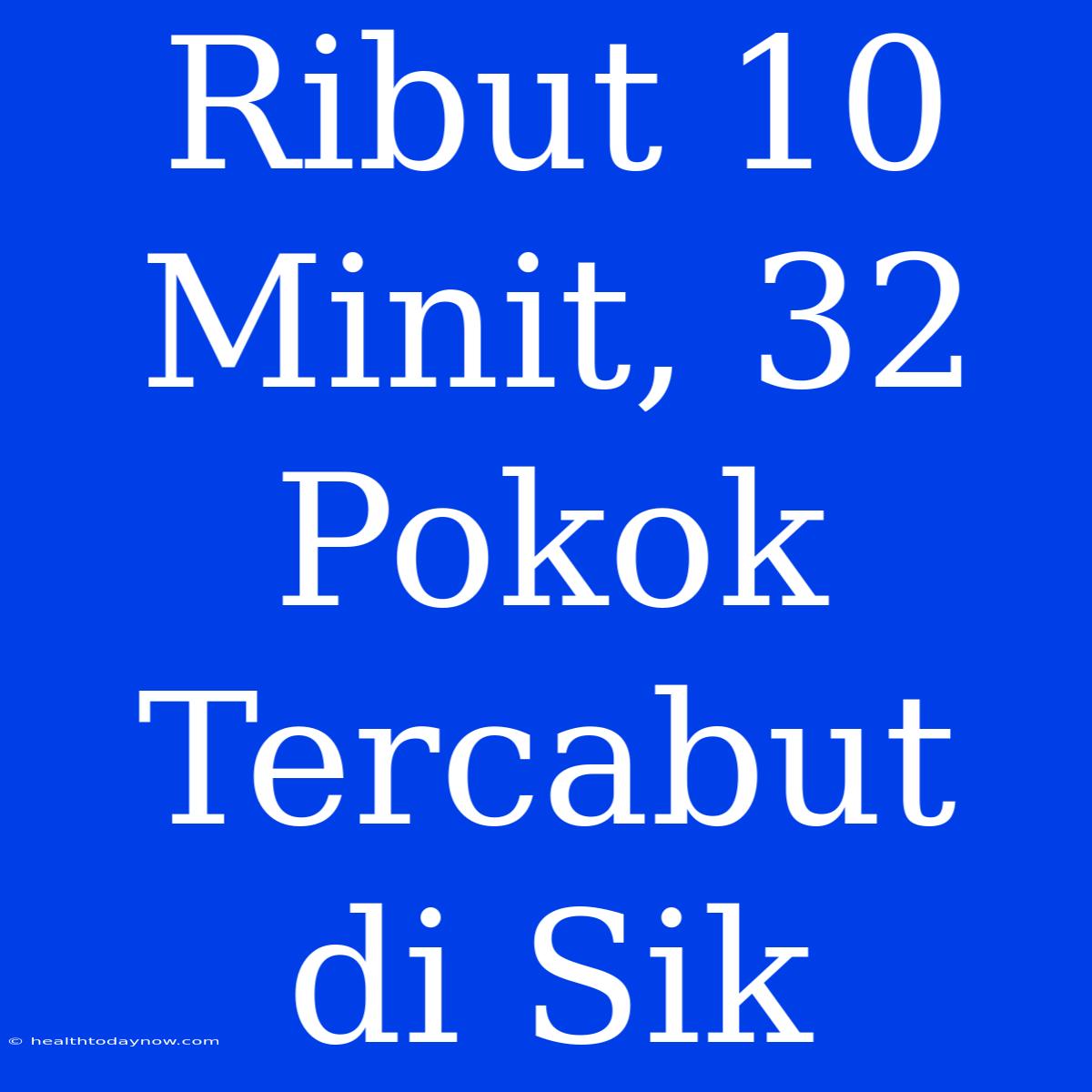 Ribut 10 Minit, 32 Pokok Tercabut di Sik

© healthtodaynow.com